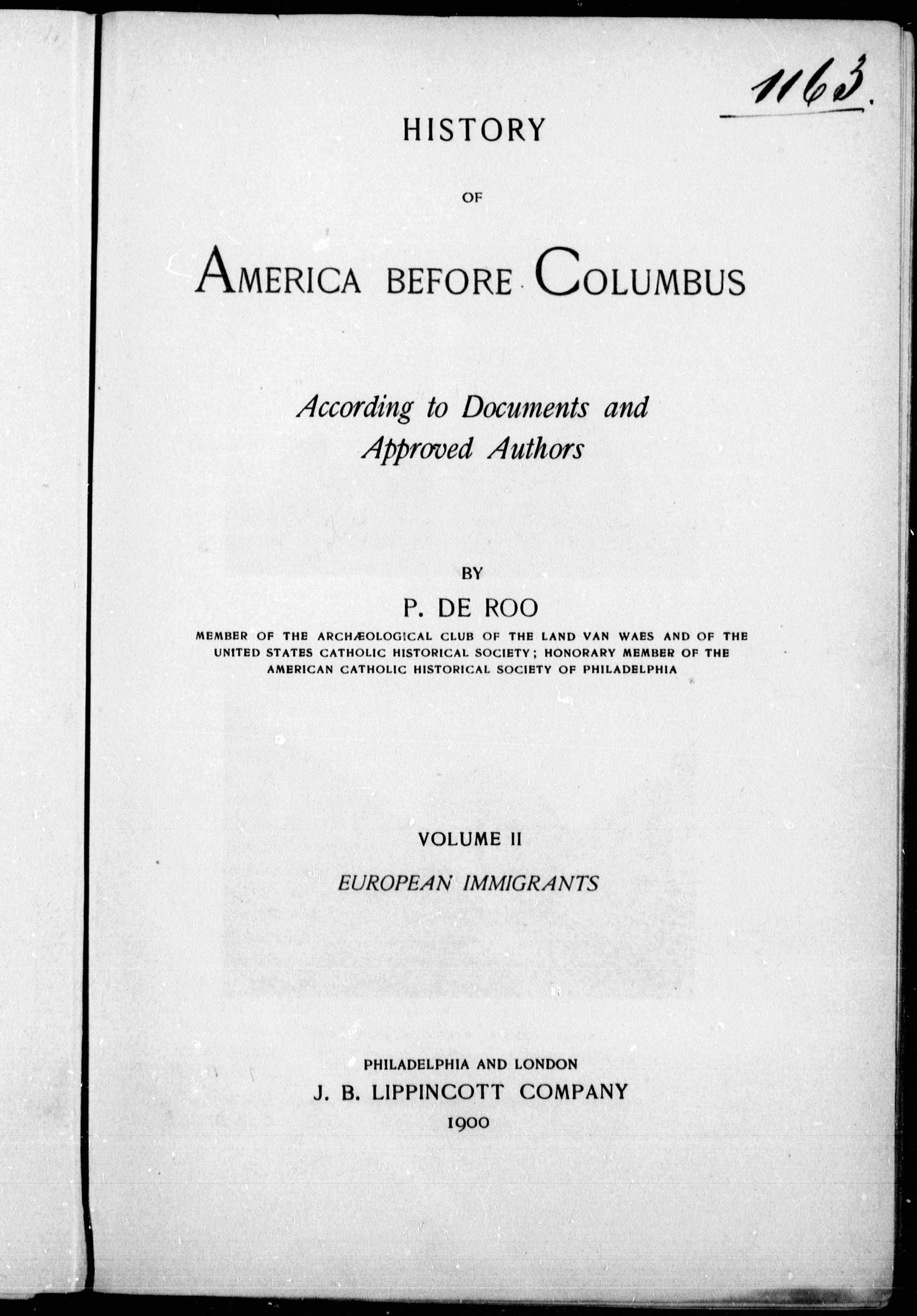 1163.

HISTORY

OF

AMERICA BEFORE COLUMBUS

According to Documents and Approved Authors

BY

P. DE ROO

MEMBER OF THE ARCHÆOLOGICAL CLUB OF THE LAND VAN WAES AND OF THE UNITED STATES CATHOLIC HISTORICAL SOCIETY; HONORARY MEMBER OF THE AMERICAN CATHOLIC HISTORICAL SOCIETY OF PHILADELPHIA

VOLUME II

EUROPEAN IMMIGRANTS

PHILADELPHIA AND LONDON

J. B. LIPPINCOTT COMPANY

1900